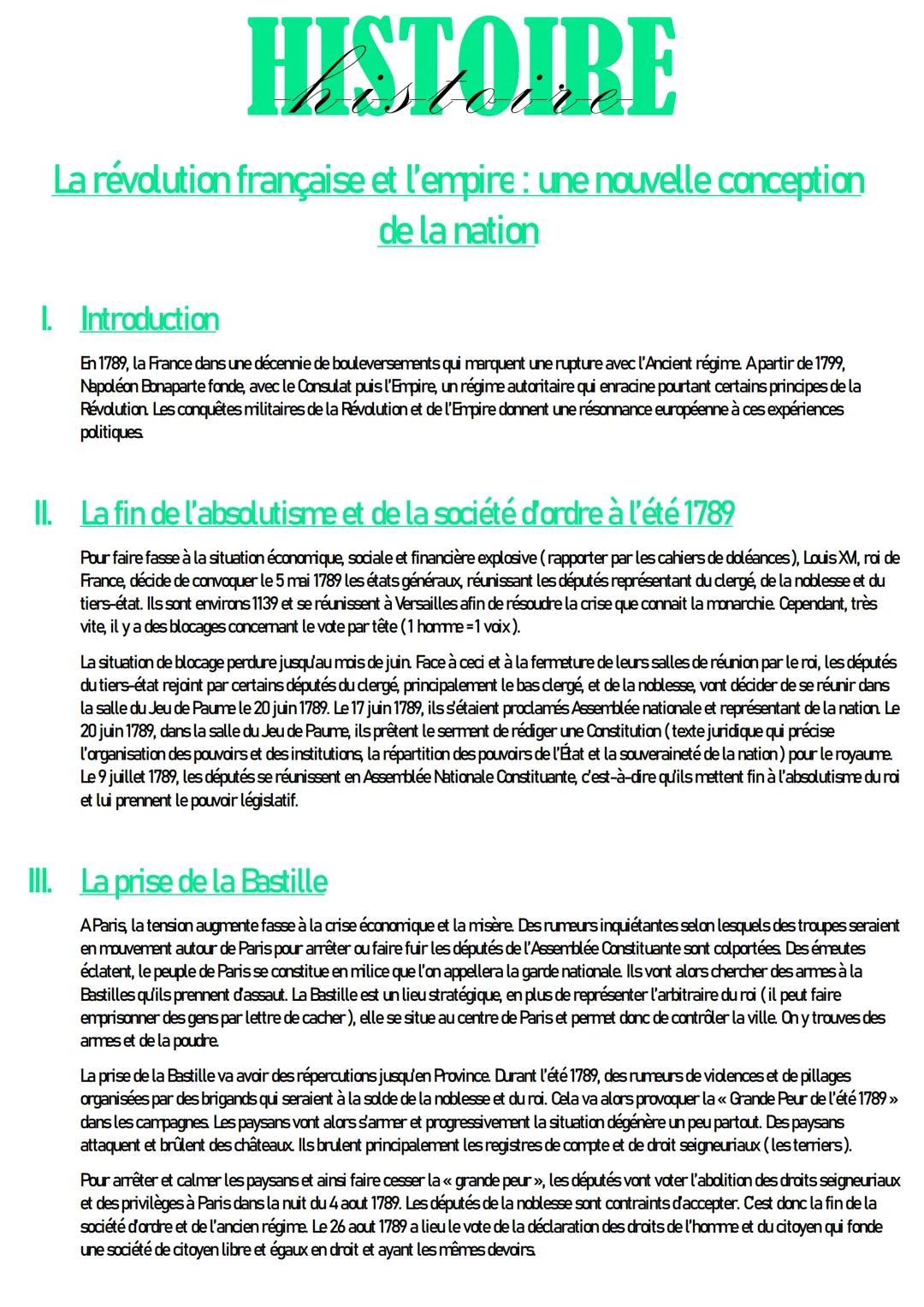 HISTOIRE
histoire

La révolution française et l'empire : une nouvelle conception de la nation

I. Introduction

En 1789, la France dans une décennie de bouleversements qui marquent une rupture avec l'Ancient régime. A partir de 1799, Napoléon Bonaparte fonde, avec le Consulat puis l'Empire, un régime autoritaire qui enracine pourtant certains principes de la Révolution. Les conquêtes militaires de la Révolution et de l'Empire donnent une résonnance européenne à ces expériences politiques.

II. La fin de l'absolutisme et de la société d'ordre à l'été 1789

Pour faire fasse à la situation économique, sociale et financière explosive ( rapporter par les cahiers de doléances ), Louis XVI, roi de France, décide de convoquer le 5 mai 1789 les états généraux, réunissant les députés représentant du clergé, de la noblesse et du tiers-état. Ils sont environs 1139 et se réunissent à Versailles afin de résoudre la crise que connait la monarchie. Cependant, très vite, il y a des blocages concernant le vote par tête ( 1 homme = 1 voix ).

La situation de blocage perdure jusqu'au mois de juin. Face à ceci et à la fermeture de leurs salles de réunion par le roi, les députés du tiers-état rejoint par certains députés du clergé, principalement le bas clergé, et de la noblesse, vont décider de se réunir dans la salle du Jeu de Paume le 20 juin 1789. Le 17 juin 1789, ils s'étaient proclamés Assemblée nationale et représentant de la nation. Le 20 juin 1789, dans la salle du Jeu de Paume, ils prêtent le serment de rédiger une Constitution ( texte juridique qui précise l'organisation des pouvoirs et des institutions, la répartition des pouvoirs de l'État et la souveraineté de la nation ) pour le royaume. Le 9 juillet 1789, les députés se réunissent en Assemblée Nationale Constituante, c'est-à-dire qu'ils mettent fin à l'absolutisme du roi et lui prennent le pouvoir législatif.

III. La prise de la Bastille

A Paris, la tension augmente fasse à la crise économique et la misère. Des rumeurs inquiétantes selon lesquels des troupes seraient en mouvement autour de Paris pour arrêter ou faire fuir les députés de l'Assemblée Constituante sont colportées. Des émeutes éclatent, le peuple de Paris se constitue en milice que l'on appellera la garde nationale. Ils vont alors chercher des armes à la Bastilles qu'ils prennent d'assaut. La Bastille est un lieu stratégique, en plus de représenter l'arbitraire du roi ( il peut faire emprisonner des gens par lettre de cacher ), elle se situe au centre de Paris et permet donc de contrôler la ville. On y trouves des armes et de la poudre.

La prise de la Bastille va avoir des répercutions jusqu'en Province. Durant l'été 1789, des rumeurs de violences et de pillages organisées par des brigands qui seraient à la solde de la noblesse et du roi. Cela va alors provoquer la « Grande Peur de l'été 1789 » dans les campagnes. Les paysans vont alors s'armer et progressivement la situation dégénère un peu partout. Des paysans attaquent et brûlent des châteaux. Ils brulent principalement les registres de compte et de droit seigneuriaux ( les terriers ).

Pour arrêter et calmer les paysans et ainsi faire cesser la « grande peur », les députés vont voter l'abolition des droits seigneuriaux et des privilèges à Paris dans la nuit du 4 aout 1789. Les députés de la noblesse sont contraints d'accepter. C'est donc la fin de la société d'ordre et de l'ancien régime. Le 26 aout 1789 a lieu le vote de la déclaration des droits de l'homme et du citoyen qui fonde une société de citoyen libre et égaux en droit et ayant les mêmes devoirs.